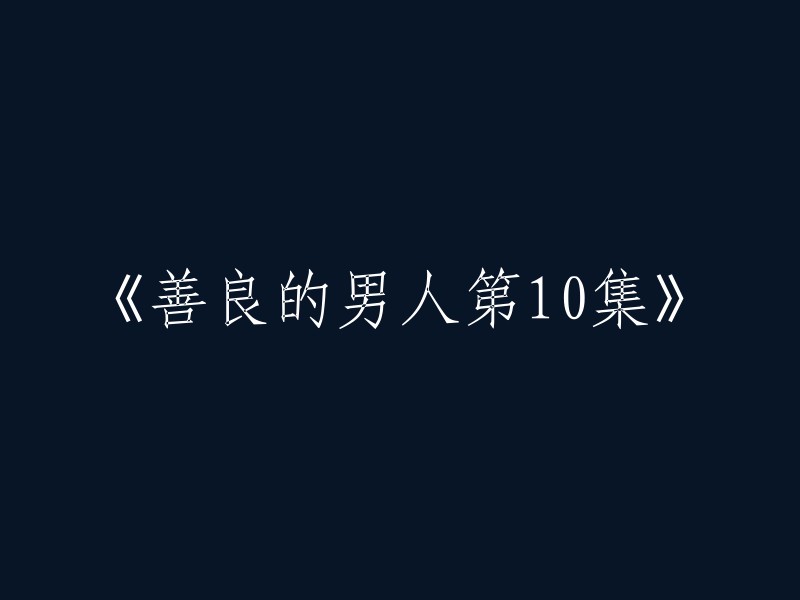 《善良的男人第10集》